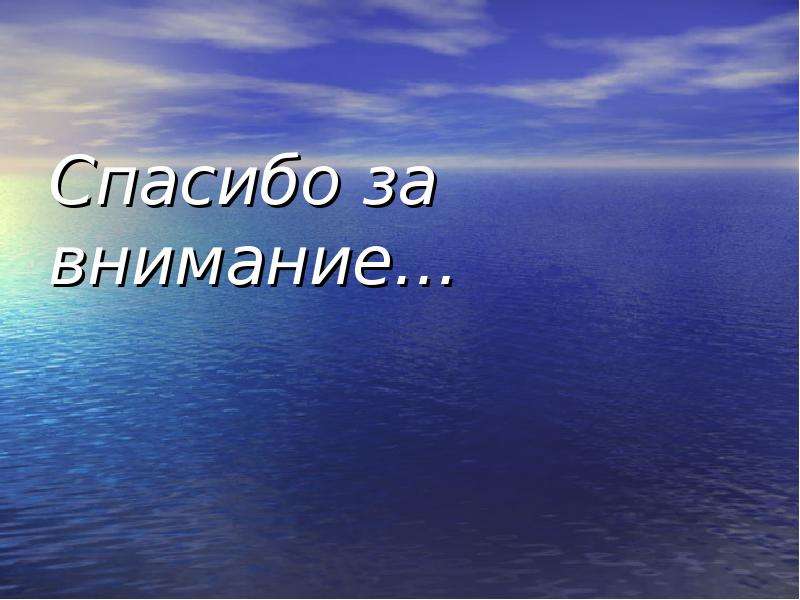 Спасибо за внимание…